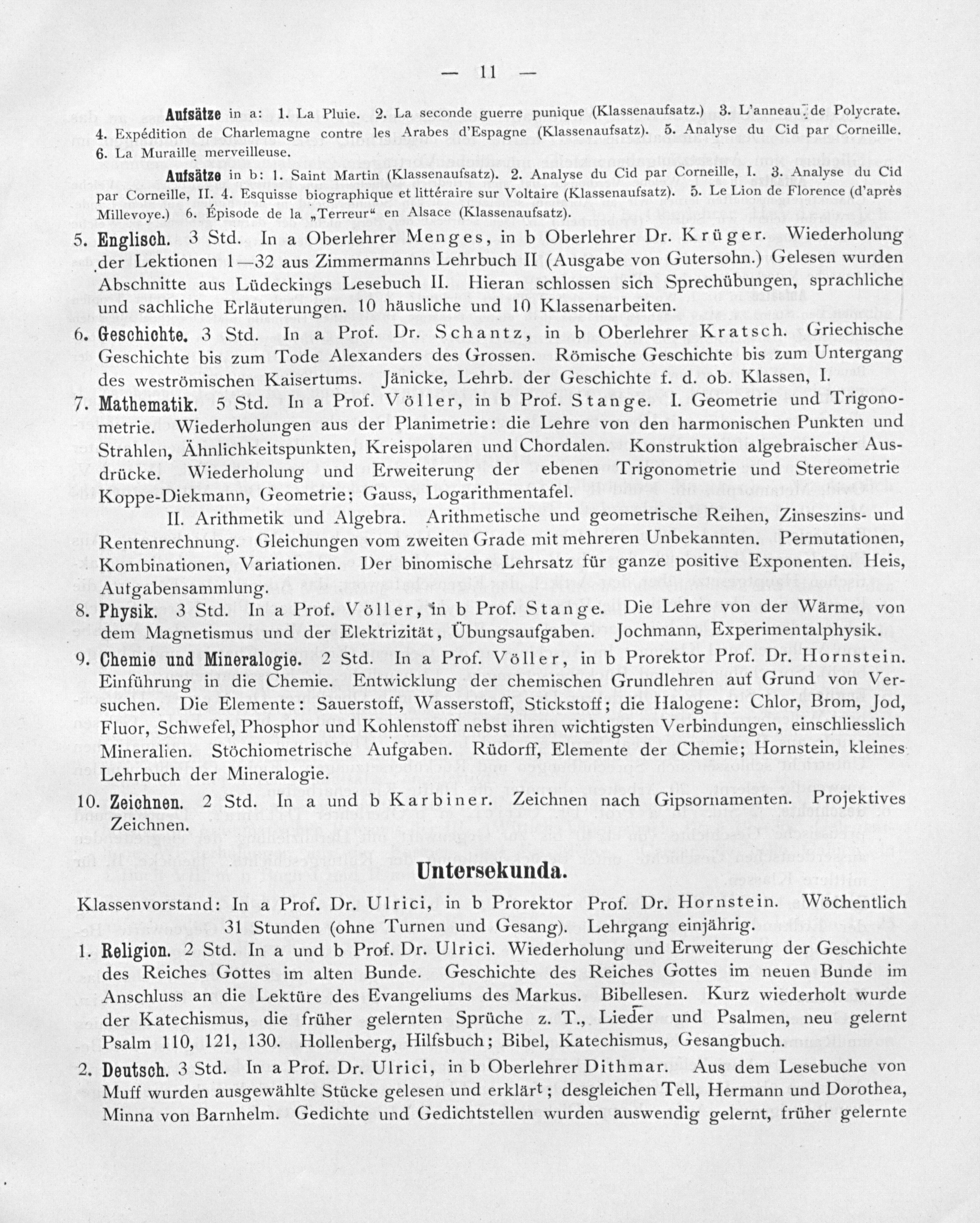 — 11 —

Aufsätze in a: 1. La Pluie. 2. La seconde guerre punique (Klassenaufsatz.) 3. L'anneau de Polycrate. 4. Expédition de Charlemagne contre les Arabes d'Espagne (Klassenaufsatz). 5. Analyse du Cid par Corneille. 6. La Muraille merveilleuse.

Aufsätze in b: 1. Saint Martin (Klassenaufsatz). 2. Analyse du Cid par Corneille, I. 3. Analyse du Cid par Corneille, II. 4. Esquisse biographique et littéraire sur Voltaire (Klassenaufsatz). 5. Le Lion de Florence (d'après Millevoye.) 6. Épisode de la „Terreur“ en Alsace (Klassenaufsatz).

5. Englisch. 3 Std. In a Oberlehrer Menges, in b Oberlehrer Dr. Krüger. Wiederholung der Lektionen 1—32 aus Zimmermanns Lehrbuch II (Ausgabe von Gutersohn.) Gelesen wurden Abschnitte aus Lüdeckings Lesebuch II. Hieran schlossen sich Sprechübungen, sprachliche und sachliche Erläuterungen. 10 häusliche und 10 Klassenarbeiten.

6. Geschichte. 3 Std. In a Prof. Dr. Schantz, in b Oberlehrer Kratsch. Griechische Geschichte bis zum Tode Alexanders des Grossen. Römische Geschichte bis zum Untergang des weströmischen Kaisertums. Jänicke, Lehrb. der Geschichte f. d. ob. Klassen, I.

7. Mathematik. 5 Std. In a Prof. Völler, in b Prof. Stange. I. Geometrie und Trigonometrie. Wiederholungen aus der Planimetrie: die Lehre von den harmonischen Punkten und Strahlen, Ähnlichkeitspunkten, Kreispolaren und Chordalen. Konstruktion algebraischer Ausdrücke. Wiederholung und Erweiterung der ebenen Trigonometrie und Stereometrie Koppe-Diekmann, Geometrie; Gauss, Logarithmentafel.

II. Arithmetik und Algebra. Arithmetische und geometrische Reihen, Zinseszins- und Rentenrechnung. Gleichungen vom zweiten Grade mit mehreren Unbekannten. Permutationen, Kombinationen, Variationen. Der binomische Lehrsatz für ganze positive Exponenten. Heis, Aufgabensammlung.

8. Physik. 3 Std. In a Prof. Völler, in b Prof. Stange. Die Lehre von der Wärme, von dem Magnetismus und der Elektrizität, Übungsaufgaben. Jochmann, Experimentalphysik.

9. Chemie und Mineralogie. 2 Std. In a Prof. Völler, in b Prorektor Prof. Dr. Hornstein. Einführung in die Chemie. Entwicklung der chemischen Grundlehren auf Grund von Versuchen. Die Elemente: Sauerstoff, Wasserstoff, Stickstoff; die Halogene: Chlor, Brom, Jod, Fluor, Schwefel, Phosphor und Kohlenstoff nebst ihren wichtigsten Verbindungen, einschliesslich Mineralien. Stöchiometrische Aufgaben. Rüdorff, Elemente der Chemie; Hornstein, kleines Lehrbuch der Mineralogie.

10. Zeichnen. 2 Std. In a und b Karbiner. Zeichnen nach Gipsornamenten. Projektives Zeichnen.

Untersekunda.

Klassenvorstand: In a Prof. Dr. Ulrici, in b Prorektor Prof. Dr. Hornstein. Wöchentlich 31 Stunden (ohne Turnen und Gesang). Lehrgang einjährig.

1. Religion. 2 Std. In a und b Prof. Dr. Ulrici. Wiederholung und Erweiterung der Geschichte des Reiches Gottes im alten Bunde. Geschichte des Reiches Gottes im neuen Bunde im Anschluss an die Lektüre des Evangeliums des Markus. Bibellesen. Kurz wiederholt wurde der Katechismus, die früher gelernten Sprüche z. T., Lieder und Psalmen, neu gelernt Psalm 110, 121, 130. Hollenberg, Hilfsbuch; Bibel, Katechismus, Gesangbuch.

2. Deutsch. 3 Std. In a Prof. Dr. Ulrici, in b Oberlehrer Dithmar. Aus dem Lesebuche von Muff wurden ausgewählte Stücke gelesen und erklärt; desgleichen Tell, Hermann und Dorothea, Minna von Barnhelm. Gedichte und Gedichtstellen wurden auswendig gelernt, früher gelernte